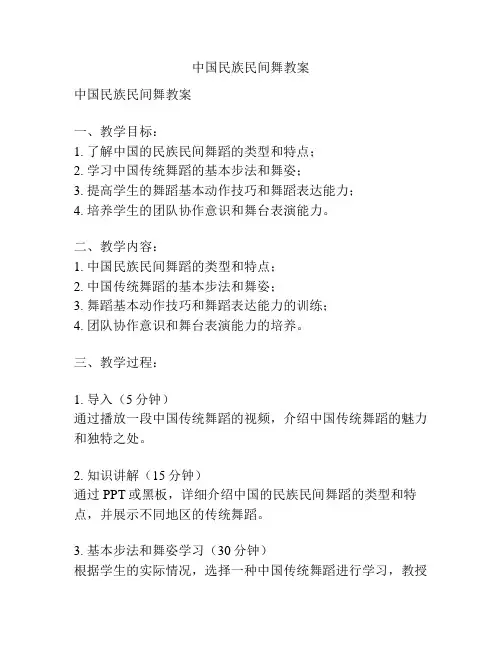 中国民族民间舞教案

中国民族民间舞教案

一、教学目标：
1. 了解中国的民族民间舞蹈的类型和特点；
2. 学习中国传统舞蹈的基本步法和舞姿；
3. 提高学生的舞蹈基本动作技巧和舞蹈表达能力；
4. 培养学生的团队协作意识和舞台表演能力。

二、教学内容：
1. 中国民族民间舞蹈的类型和特点；
2. 中国传统舞蹈的基本步法和舞姿；
3. 舞蹈基本动作技巧和舞蹈表达能力的训练；
4. 团队协作意识和舞台表演能力的培养。

三、教学过程：

1. 导入（5 分钟）
通过播放一段中国传统舞蹈的视频，介绍中国传统舞蹈的魅力和独特之处。

2. 知识讲解（15 分钟）
通过 PPT 或黑板，详细介绍中国的民族民间舞蹈的类型和特点，并展示不同地区的传统舞蹈。

3. 基本步法和舞姿学习（30 分钟）
根据学生的实际情况，选择一种中国传统舞蹈进行学习，教授